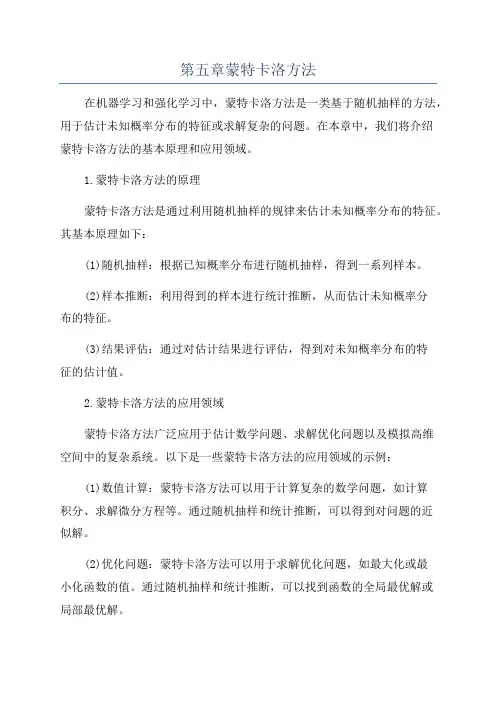 第五章蒙特卡洛方法

在机器学习和强化学习中，蒙特卡洛方法是一类基于随机抽样的方法，用于估计未知概率分布的特征或求解复杂的问题。在本章中，我们将介绍蒙特卡洛方法的基本原理和应用领域。

1.蒙特卡洛方法的原理

蒙特卡洛方法是通过利用随机抽样的规律来估计未知概率分布的特征。其基本原理如下：

(1)随机抽样：根据已知概率分布进行随机抽样，得到一系列样本。

(2)样本推断：利用得到的样本进行统计推断，从而估计未知概率分布的特征。

(3)结果评估：通过对估计结果进行评估，得到对未知概率分布的特征的估计值。

2.蒙特卡洛方法的应用领域

蒙特卡洛方法广泛应用于估计数学问题、求解优化问题以及模拟高维空间中的复杂系统。以下是一些蒙特卡洛方法的应用领域的示例：

(1)数值计算：蒙特卡洛方法可以用于计算复杂的数学问题，如计算积分、求解微分方程等。通过随机抽样和统计推断，可以得到对问题的近似解。

(2)优化问题：蒙特卡洛方法可以用于求解优化问题，如最大化或最小化函数的值。通过随机抽样和统计推断，可以找到函数的全局最优解或局部最优解。